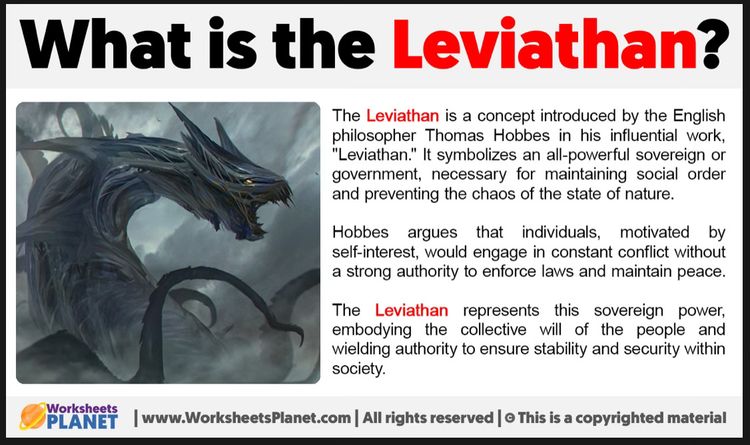 What is the Leviathan?

The Leviathan is a concept introduced by the English philosopher Thomas Hobbes in his influential work, "Leviathan." It symbolizes an all-powerful sovereign or government, necessary for maintaining social order and preventing the chaos of the state of nature.

Hobbes argues that individuals, motivated by self-interest, would engage in constant conflict without a strong authority to enforce laws and maintain peace.

The Leviathan represents this sovereign power, embodying the collective will of the people and wielding authority to ensure stability and security within society.

Worksheets PLANET | www.WorksheetsPlanet.com | All rights reserved | © This is a copyrighted material